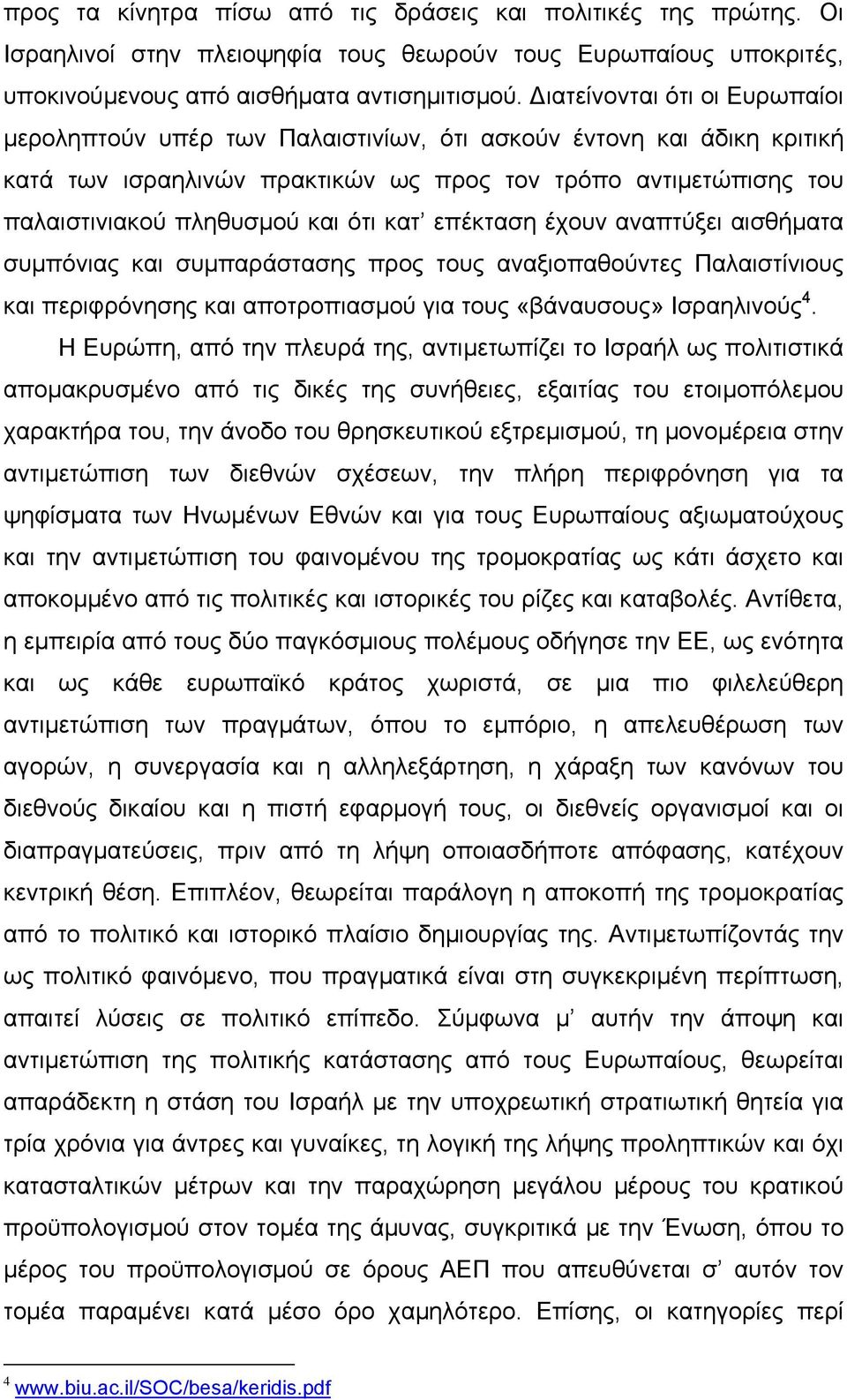 προς τα κίνητρα πίσω από τις δράσεις και πολιτικές της πρώτης. Οι Ισραηλινοί στην πλειοψηφία τους θεωρούν τους Ευρωπαίους υποκριτές, υποκινούμενους από αισθήματα αντισημιτισμού. Διατείνονται ότι οι Ευρωπαίοι μεροληπτούν υπέρ των Παλαιστινίων, ότι ασκούν έντονη και άδικη κριτική κατά των ισραηλινών πρακτικών ως προς τον τρόπο αντιμετώπισης του παλαιστινιακού πληθυσμού και ότι κατ' επέκταση έχουν αναπτύξει αισθήματα συμπόνιας και συμπαράστασης προς τους αναξιοπαθούντες Παλαιστίνιους και περιφρόνησης και αποτροπιασμού για τους «βάναυσους» Ισραηλινούς$^4$.

Η Ευρώπη, από την πλευρά της, αντιμετωπίζει το Ισραήλ ως πολιτιστικά απομακρυσμένο από τις δικές της συνήθειες, εξαιτίας του ετοιμοπόλεμου χαρακτήρα του, την άνοδο του θρησκευτικού εξτρεμισμού, τη μονομέρεια στην αντιμετώπιση των διεθνών σχέσεων, την πλήρη περιφρόνηση για τα ψηφίσματα των Ηνωμένων Εθνών και για τους Ευρωπαίους αξιωματούχους και την αντιμετώπιση του φαινομένου της τρομοκρατίας ως κάτι άσχετο και αποκομμένο από τις πολιτικές και ιστορικές του ρίζες και καταβολές. Αντίθετα, η εμπειρία από τους δύο παγκόσμιους πολέμους οδήγησε την ΕΕ, ως ενότητα και ως κάθε ευρωπαϊκό κράτος χωριστά, σε μια πιο φιλελεύθερη αντιμετώπιση των πραγμάτων, όπου το εμπόριο, η απελευθέρωση των αγορών, η συνεργασία και η αλληλεξάρτηση, η χάραξη των κανόνων του διεθνούς δικαίου και η πιστή εφαρμογή τους, οι διεθνείς οργανισμοί και οι διαπραγματεύσεις, πριν από τη λήψη οποιασδήποτε απόφασης, κατέχουν κεντρική θέση. Επιπλέον, θεωρείται παράλογη η αποκοπή της τρομοκρατίας από το πολιτικό και ιστορικό πλαίσιο δημιουργίας της. Αντιμετωπίζοντάς την ως πολιτικό φαινόμενο, που πραγματικά είναι στη συγκεκριμένη περίπτωση, απαιτεί λύσεις σε πολιτικό επίπεδο. Σύμφωνα μ' αυτήν την άποψη και αντιμετώπιση της πολιτικής κατάστασης από τους Ευρωπαίους, θεωρείται απαράδεκτη η στάση του Ισραήλ με την υποχρεωτική στρατιωτική θητεία για τρία χρόνια για άντρες και γυναίκες, τη λογική της λήψης προληπτικών και όχι κατασταλτικών μέτρων και την παραχώρηση μεγάλου μέρους του κρατικού προϋπολογισμού στον τομέα της άμυνας, συγκριτικά με την Ένωση, όπου το μέρος του προϋπολογισμού σε όρους ΑΕΠ που απευθύνεται σ' αυτόν τον τομέα παραμένει κατά μέσο όρο χαμηλότερο. Επίσης, οι κατηγορίες περί

$^4$ www.biu.ac.il/SOC/besa/keridis.pdf